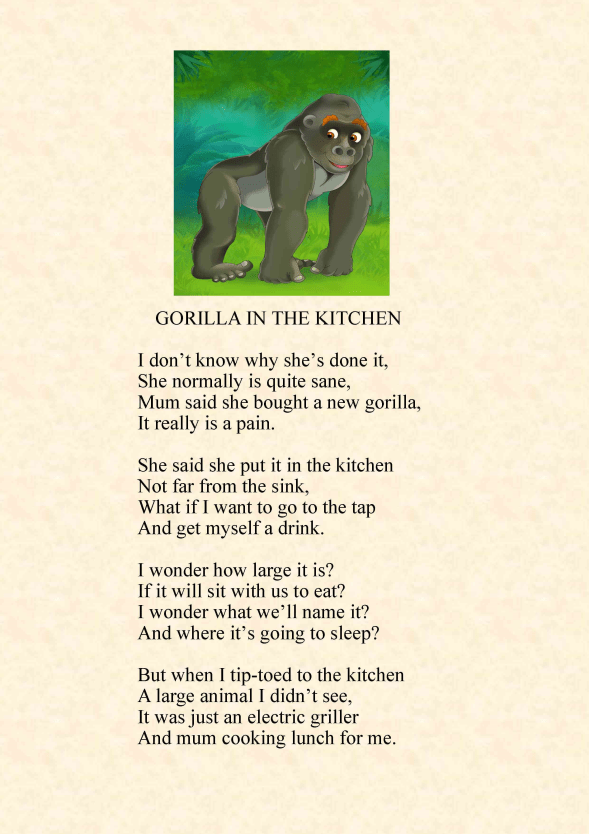 GORILLA IN THE KITCHEN

I don’t know why she’s done it,
She normally is quite sane,
Mum said she bought a new gorilla,
It really is a pain.

She said she put it in the kitchen
Not far from the sink,
What if I want to go to the tap
And get myself a drink.

I wonder how large it is?
If it will sit with us to eat?
I wonder what we’ll name it?
And where it’s going to sleep?

But when I tip-toed to the kitchen
A large animal I didn’t see,
It was just an electric griller
And mum cooking lunch for me.